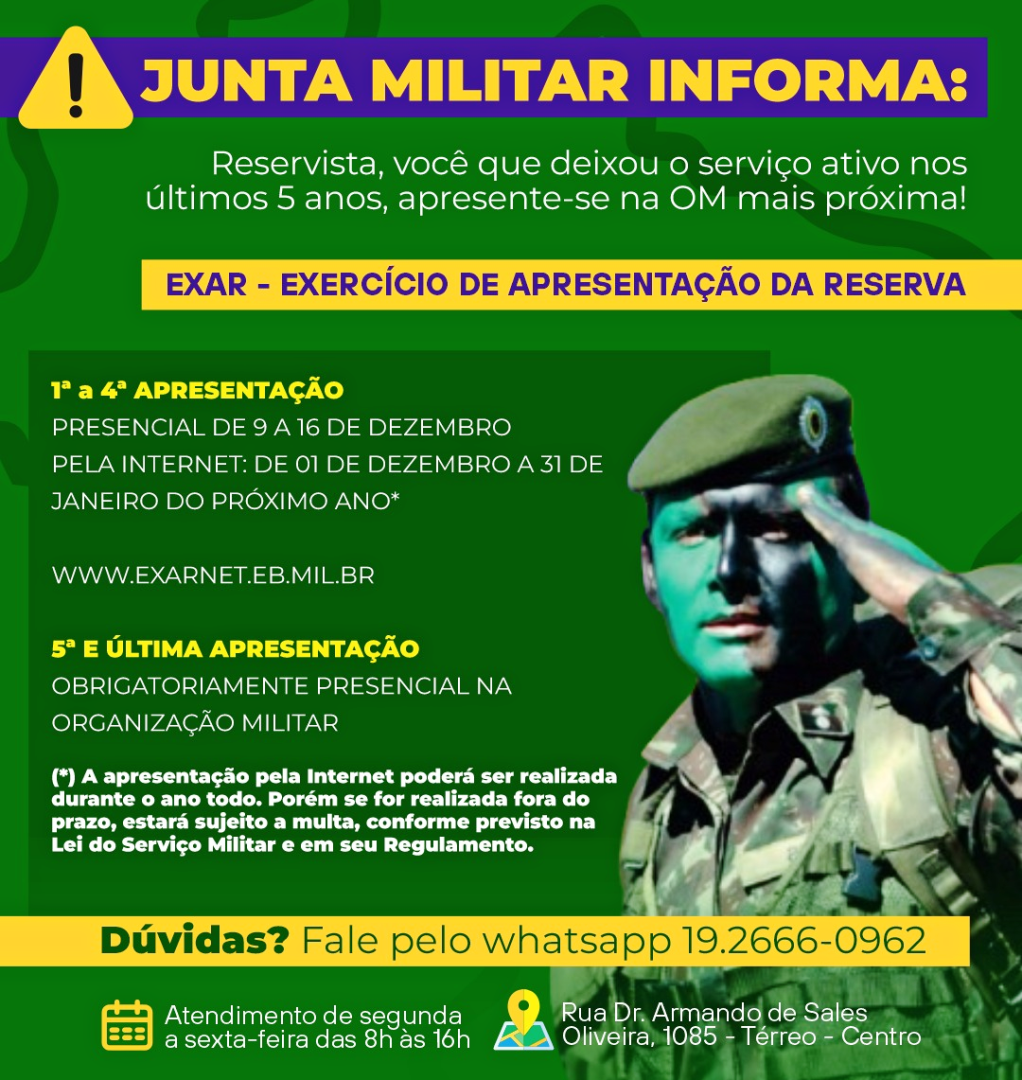 JUNTA MILITAR INFORMA:

Reservista, você que deixou o serviço ativo nos últimos 5 anos, apresente-se na OM mais próxima!

EXAR - EXERCÍCIO DE APRESENTAÇÃO DA RESERVA

1ª a 4ª APRESENTAÇÃO
PRESENCIAL DE 9 A 16 DE DEZEMBRO
PELA INTERNET: DE 01 DE DEZEMBRO A 31 DE JANEIRO DO PRÓXIMO ANO*

WWW.EXARNET.EB.MIL.BR

5ª E ÚLTIMA APRESENTAÇÃO
OBRIGATORIAMENTE PRESENCIAL NA ORGANIZAÇÃO MILITAR

(*) A apresentação pela Internet poderá ser realizada durante o ano todo. Porém se for realizada fora do prazo, estará sujeito a multa, conforme previsto na Lei do Serviço Militar e em seu Regulamento.

Dúvidas? Fale pelo whatsapp 19.2666-0962

Atendimento de segunda a sexta-feira das 8h às 16h

Rua Dr. Armando de Sales Oliveira, 1085 - Térreo - Centro